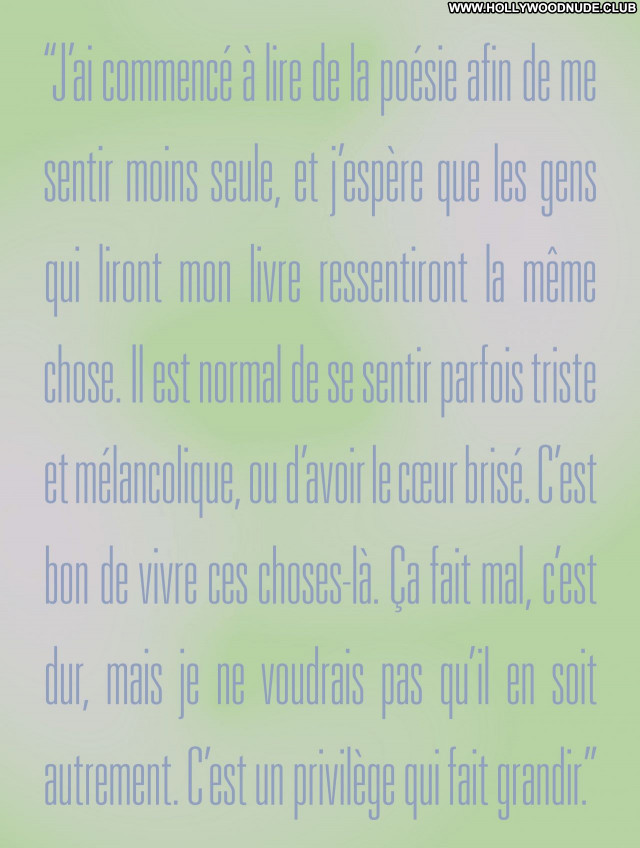 "J'ai commencé à lire de la poésie afin de me sentir moins seule, et j'espère que les gens qui liront mon livre ressentiront la même chose. Il est normal de se sentir parfois triste et mélancolique, ou d'avoir le cœur brisé. C'est bon de vivre ces choses-là. Ça fait mal, c'est dur, mais je ne voudrais pas qu'il en soit autrement. C'est un privilège qui fait grandir."

WWW.HOLLYWOODNUDE.CLUB